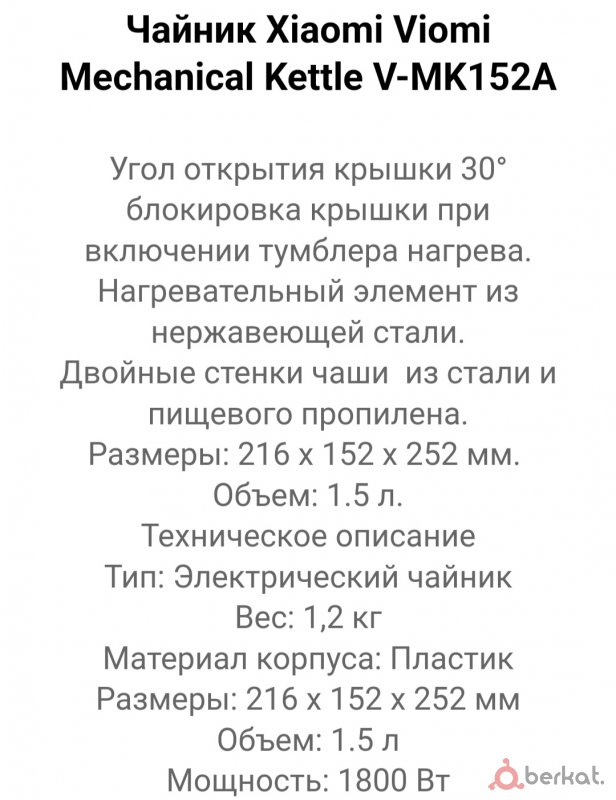 Чайник Xiaomi Viomi Mechanical Kettle V-MK152A

Угол открытия крышки 30° блокировка крышки при включении тумблера нагрева. Нагревательный элемент из нержавеющей стали. Двойные стенки чаши из стали и пищевого пропилена.
Размеры: 216 x 152 x 252 мм.
Объем: 1.5 л.
Техническое описание
Тип: Электрический чайник
Вес: 1,2 кг
Материал корпуса: Пластик
Размеры: 216 x 152 x 252 мм
Объем: 1.5 л
Мощность: 1800 Вт

berkat.